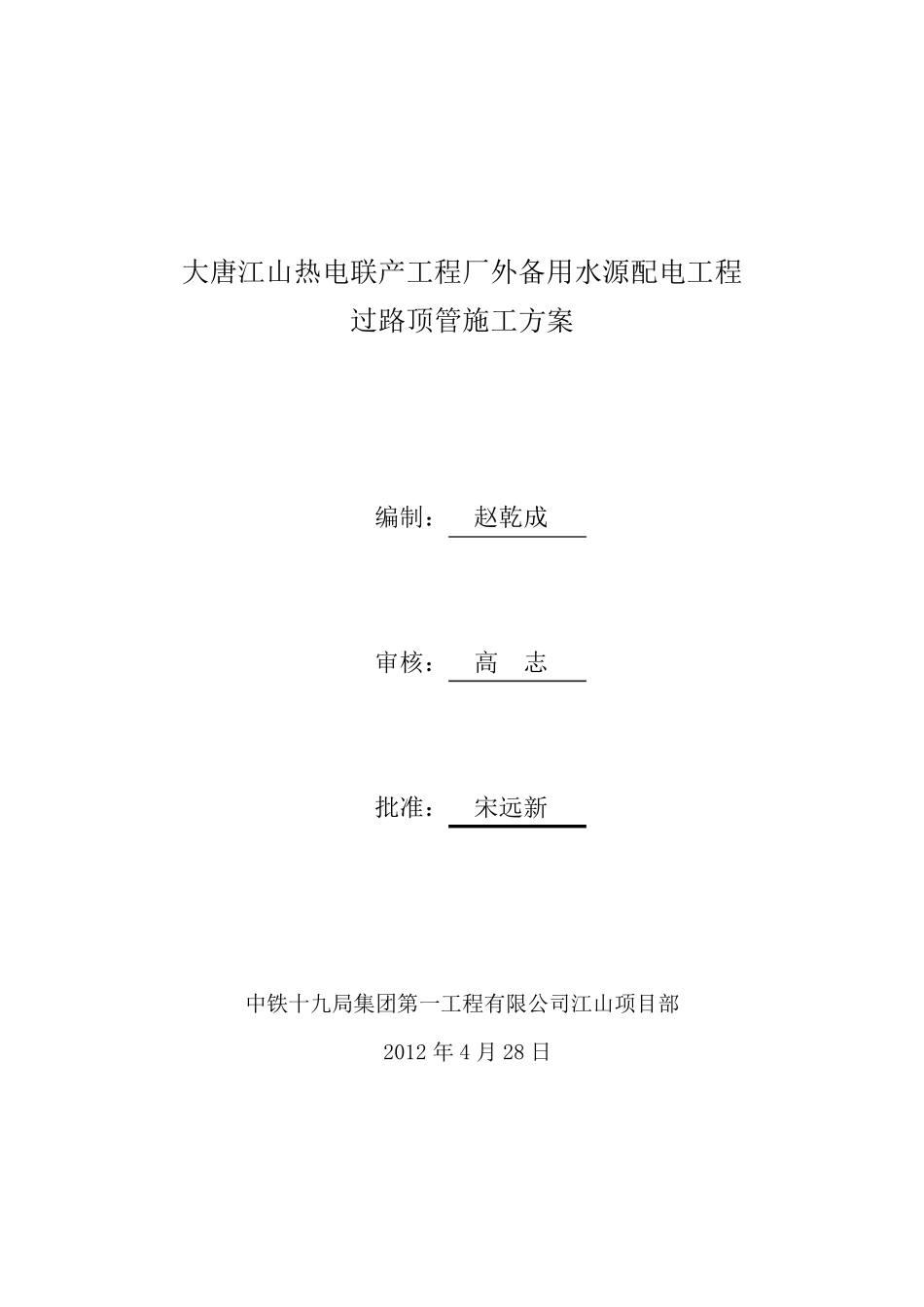 大唐江山热电联产工程厂外备用水源配电工程
过路顶管施工方案

编制： 赵乾成

审核： 高 志

批准： 宋远新

中铁十九局集团第一工程有限公司江山项目部

2012 年 4 月 28 日